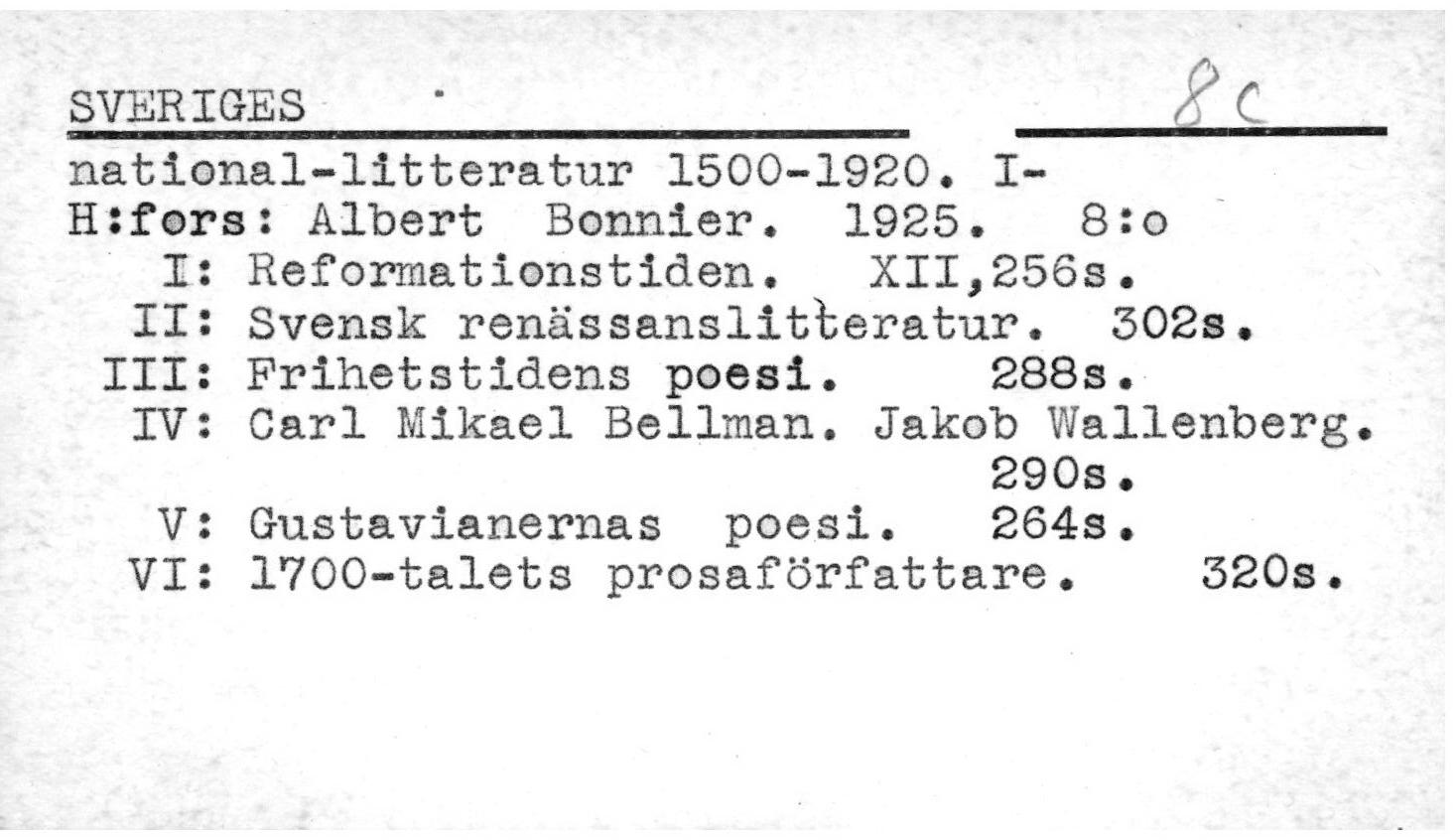 SVERIGES

8c

national-litteratur 1500-1920. I-
H:fors: Albert Bonnier. 1925. 8:o

I: Reformationstiden. XII,256s.
II: Svensk renässanslitteratur. 302s.
III: Frihetstidens poesi. 288s.
IV: Carl Mikael Bellman. Jakob Wallenberg. 290s.
V: Gustavianernas poesi. 264s.
VI: 1700-talets prosaförfattare. 320s.